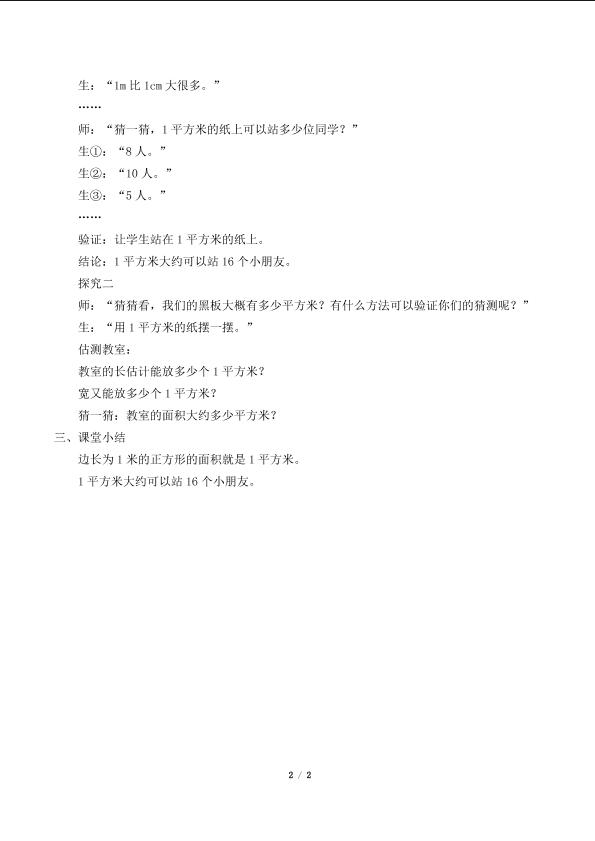 生：“1m 比 1cm 大很多。”

……

师：“猜一猜，1 平方米的纸上可以站多少位同学？”

生①：“8 人。”

生②：“10 人。”

生③：“5 人。”

……

验证：让学生站在 1 平方米的纸上。

结论：1 平方米大约可以站 16 个小朋友。

探究二

师：“猜猜看，我们的黑板大概有多少平方米？有什么方法可以验证你们的猜测呢？”

生：“用 1 平方米的纸摆一摆。”

估测教室：

教室的长估计能放多少个 1 平方米？

宽又能放多少个 1 平方米？

猜一猜：教室的面积大约多少平方米？

三、课堂小结

边长为 1 米的正方形的面积就是 1 平方米。

1 平方米大约可以站 16 个小朋友。

2 / 2